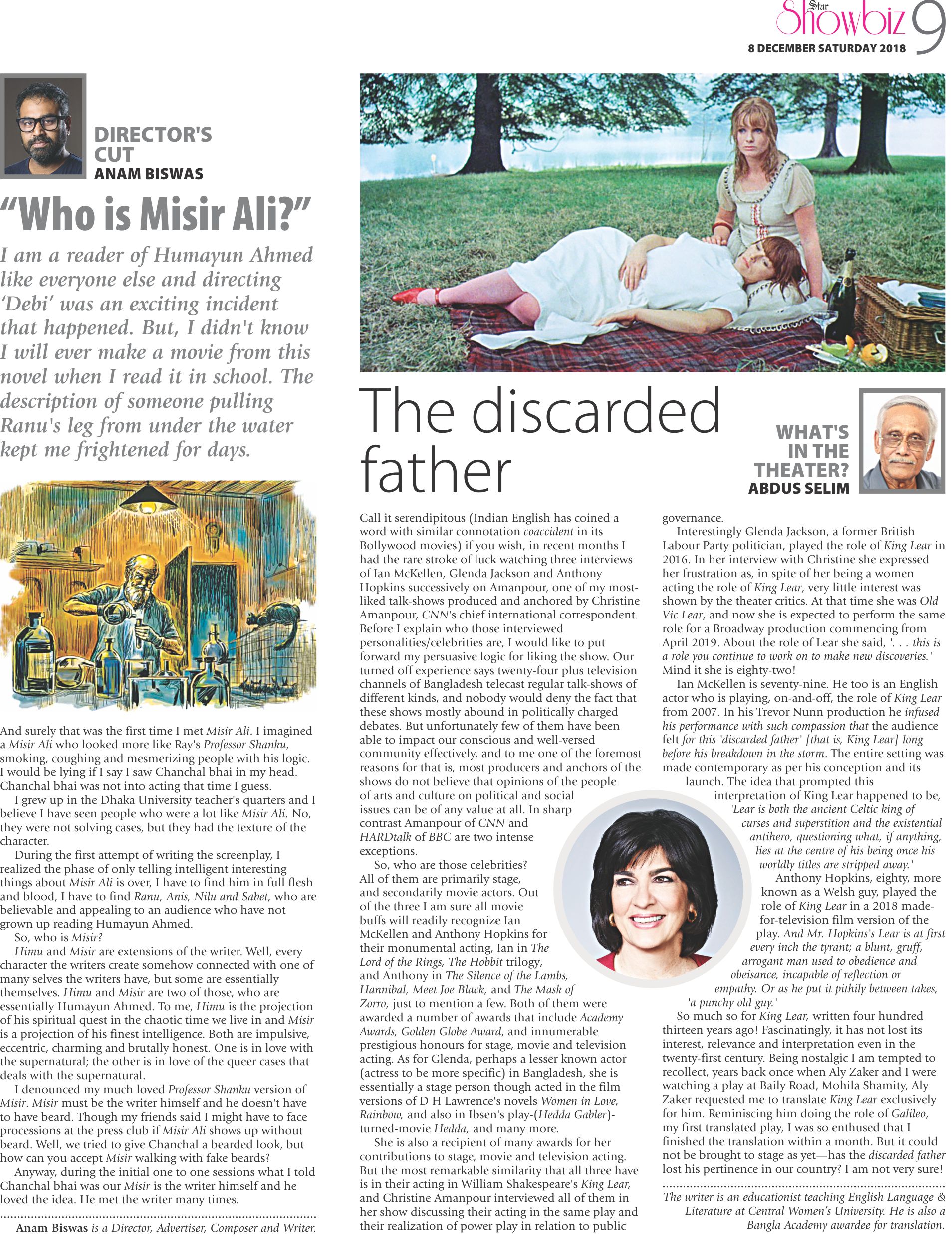 Star Showbiz 9
8 DECEMBER SATURDAY 2018

DIRECTOR'S CUT
ANAM BISWAS

"Who is Misir Ali?"

I am a reader of Humayun Ahmed like everyone else and directing 'Debi' was an exciting incident that happened. But, I didn't know I will ever make a movie from this novel when I read it in school. The description of someone pulling Ranu's leg from under the water kept me frightened for days.

And surely that was the first time I met Misir Ali. I imagined a Misir Ali who looked more like Ray's Professor Shanku, smoking, coughing and mesmerizing people with his logic. I would be lying if I say I saw Chanchal bhai in my head. Chanchal bhai was not into acting that time I guess.

I grew up in the Dhaka University teacher's quarters and I believe I have seen people who were a lot like Misir Ali. No, they were not solving cases, but they had the texture of the character.

During the first attempt of writing the screenplay, I realized the phase of only telling intelligent interesting things about Misir Ali is over, I have to find him in full flesh and blood, I have to find Ranu, Anis, Nilu and Sabet, who are believable and appealing to an audience who have not grown up reading Humayun Ahmed.

So, who is Misir?

Himu and Misir are extensions of the writer. Well, every character the writers create somehow connected with one of many selves the writers have, but some are essentially themselves. Himu and Misir are two of those, who are essentially Humayun Ahmed. To me, Himu is the projection of his spiritual quest in the chaotic time we live in and Misir is a projection of his finest intelligence. Both are impulsive, eccentric, charming and brutally honest. One is in love with the supernatural; the other is in love of the queer cases that deals with the supernatural.

I denounced my much loved Professor Shanku version of Misir. Misir must be the writer himself and he doesn't have to have beard. Though my friends said I might have to face processions at the press club if Misir Ali shows up without beard. Well, we tried to give Chanchal a bearded look, but how can you accept Misir walking with fake beards?

Anyway, during the initial one to one sessions what I told Chanchal bhai was our Misir is the writer himself and he loved the idea. He met the writer many times.

Anam Biswas is a Director, Advertiser, Composer and Writer.

The discarded father

WHAT'S IN THE THEATER?
ABDUS SELIM

Call it serendipitous (Indian English has coined a word with similar connotation coaccident in its Bollywood movies) if you wish, in recent months I had the rare stroke of luck watching three interviews of Ian McKellen, Glenda Jackson and Anthony Hopkins successively on Amanpour, one of my most-liked talk-shows produced and anchored by Christine Amanpour, CNN's chief international correspondent. Before I explain who those interviewed personalities/celebrities are, I would like to put forward my persuasive logic for liking the show. Our turned off experience says twenty-four plus television channels of Bangladesh telecast regular talk-shows of different kinds, and nobody would deny the fact that these shows mostly abound in politically charged debates. But unfortunately few of them have been able to impact our conscious and well-versed community effectively, and to me one of the foremost reasons for that is, most producers and anchors of the shows do not believe that opinions of the people of arts and culture on political and social issues can be of any value at all. In sharp contrast Amanpour of CNN and HARDtalk of BBC are two intense exceptions.

So, who are those celebrities? All of them are primarily stage, and secondarily movie actors. Out of the three I am sure all movie buffs will readily recognize Ian McKellen and Anthony Hopkins for their monumental acting, Ian in The Lord of the Rings, The Hobbit trilogy, and Anthony in The Silence of the Lambs, Hannibal, Meet Joe Black, and The Mask of Zorro, just to mention a few. Both of them were awarded a number of awards that include Academy Awards, Golden Globe Award, and innumerable prestigious honours for stage, movie and television acting. As for Glenda, perhaps a lesser known actor (actress to be more specific) in Bangladesh, she is essentially a stage person though acted in the film versions of D H Lawrence's novels Women in Love, Rainbow, and also in Ibsen's play-(Hedda Gabler)-turned-movie Hedda, and many more.

She is also a recipient of many awards for her contributions to stage, movie and television acting. But the most remarkable similarity that all three have is in their acting in William Shakespeare's King Lear, and Christine Amanpour interviewed all of them in her show discussing their acting in the same play and their realization of power play in relation to public governance.

Interestingly Glenda Jackson, a former British Labour Party politician, played the role of King Lear in 2016. In her interview with Christine she expressed her frustration as, in spite of her being a women acting the role of King Lear, very little interest was shown by the theater critics. At that time she was Old Vic Lear, and now she is expected to perform the same role for a Broadway production commencing from April 2019. About the role of Lear she said, '. . . this is a role you continue to work on to make new discoveries.' Mind it she is eighty-two!

Ian McKellen is seventy-nine. He too is an English actor who is playing, on-and-off, the role of King Lear from 2007. In his Trevor Nunn production he infused his performance with such compassion that the audience felt for this 'discarded father' [that is, King Lear] long before his breakdown in the storm. The entire setting was made contemporary as per his conception and its launch. The idea that prompted this interpretation of King Lear happened to be, 'Lear is both the ancient Celtic king of curses and superstition and the existential antihero, questioning what, if anything, lies at the centre of his being once his worldly titles are stripped away.'

Anthony Hopkins, eighty, more known as a Welsh guy, played the role of King Lear in a 2018 made-for-television film version of the play. And Mr. Hopkins's Lear is at first every inch the tyrant; a blunt, gruff, arrogant man used to obedience and obeisance, incapable of reflection or empathy. Or as he put it pithily between takes, 'a punchy old guy.'

So much so for King Lear, written four hundred thirteen years ago! Fascinatingly, it has not lost its interest, relevance and interpretation even in the twenty-first century. Being nostalgic I am tempted to recollect, years back once when Aly Zaker and I were watching a play at Baily Road, Mohila Shamity, Aly Zaker requested me to translate King Lear exclusively for him. Reminiscing him doing the role of Galileo, my first translated play, I was so enthused that I finished the translation within a month. But it could not be brought to stage as yet—has the discarded father lost his pertinence in our country? I am not very sure!

The writer is an educationist teaching English Language & Literature at Central Women's University. He is also a Bangla Academy awardee for translation.